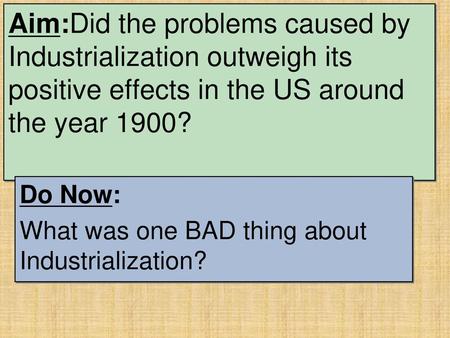 Aim:Did the problems caused by Industrialization outweigh its positive effects in the US around the year 1900?

Do Now:
What was one BAD thing about Industrialization?